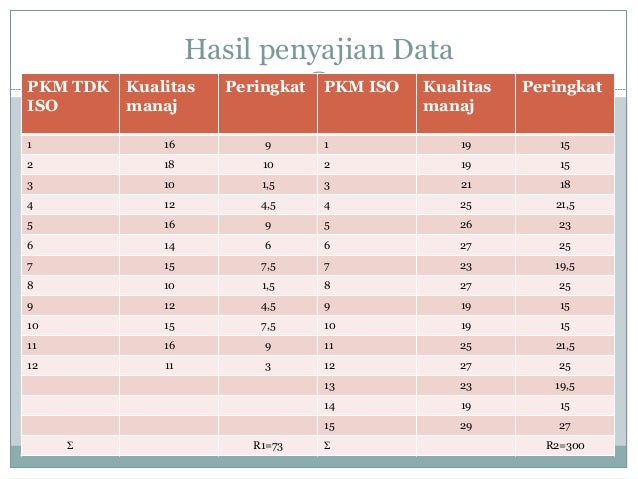 Hasil penyajian Data

| PKM TDK ISO | Kualitas manaj | Peringkat | PKM ISO | Kualitas manaj | Peringkat |
|---|---|---|---|---|---|
| 1 | 16 | 9 | 1 | 19 | 15 |
| 2 | 18 | 10 | 2 | 19 | 15 |
| 3 | 10 | 1,5 | 3 | 21 | 18 |
| 4 | 12 | 4,5 | 4 | 25 | 21,5 |
| 5 | 16 | 9 | 5 | 26 | 23 |
| 6 | 14 | 6 | 6 | 27 | 25 |
| 7 | 15 | 7,5 | 7 | 23 | 19,5 |
| 8 | 10 | 1,5 | 8 | 27 | 25 |
| 9 | 12 | 4,5 | 9 | 19 | 15 |
| 10 | 15 | 7,5 | 10 | 19 | 15 |
| 11 | 16 | 9 | 11 | 25 | 21,5 |
| 12 | 11 | 3 | 12 | 27 | 25 |
| | | | 13 | 23 | 19,5 |
| | | | 14 | 19 | 15 |
| | | | 15 | 29 | 27 |
| Σ | | R1=73 | Σ | | R2=300 |